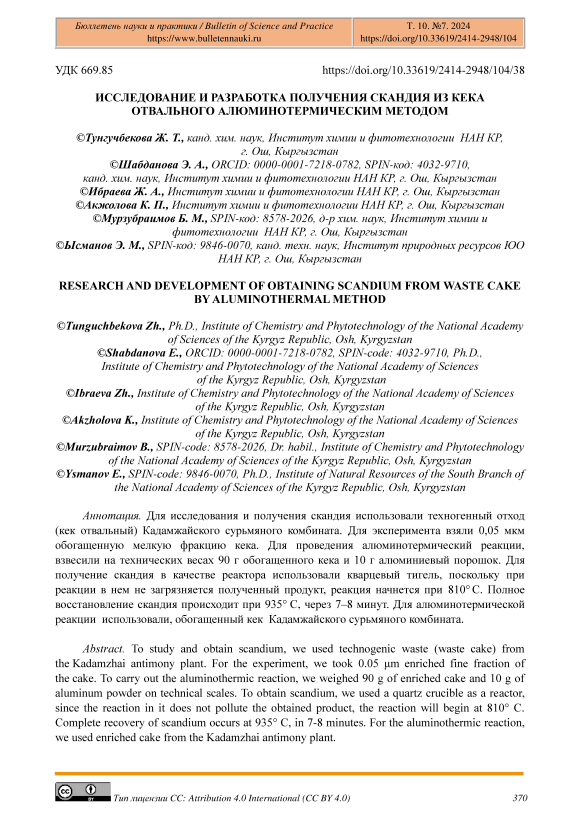 Бюллетень науки и практики / Bulletin of Science and Practice
https://www.bulletennauki.ru

Т. 10. №7. 2024
https://doi.org/10.33619/2414-2948/104

УДК 669.85 https://doi.org/10.33619/2414-2948/104/38

ИССЛЕДОВАНИЕ И РАЗРАБОТКА ПОЛУЧЕНИЯ СКАНДИЯ ИЗ КЕКА ОТВАЛЬНОГО АЛЮМИНОТЕРМИЧЕСКИМ МЕТОДОМ

©Тунгучбекова Ж. Т., канд. хим. наук, Институт химии и фитотехнологии НАН КР, г. Ош, Кыргызстан
©Шабданова Э. А., ORCID: 0000-0001-7218-0782, SPIN-код: 4032-9710, канд. хим. наук, Институт химии и фитотехнологии НАН КР, г. Ош, Кыргызстан
©Ибраева Ж. А., Институт химии и фитотехнологии НАН КР, г. Ош, Кыргызстан
©Акжолова К. П., Институт химии и фитотехнологии НАН КР, г. Ош, Кыргызстан
©Мурзубраимов Б. М., SPIN-код: 8578-2026, д-р хим. наук, Институт химии и фитотехнологии НАН КР, г. Ош, Кыргызстан
©Ысманов Э. М., SPIN-код: 9846-0070, канд. техн. наук, Институт природных ресурсов ЮО НАН КР, г. Ош, Кыргызстан

RESEARCH AND DEVELOPMENT OF OBTAINING SCANDIUM FROM WASTE CAKE BY ALUMINOTHERMAL METHOD

©Tunguchbekova Zh., Ph.D., Institute of Chemistry and Phytotechnology of the National Academy of Sciences of the Kyrgyz Republic, Osh, Kyrgyzstan
©Shabdanova E., ORCID: 0000-0001-7218-0782, SPIN-code: 4032-9710, Ph.D., Institute of Chemistry and Phytotechnology of the National Academy of Sciences of the Kyrgyz Republic, Osh, Kyrgyzstan
©Ibraeva Zh., Institute of Chemistry and Phytotechnology of the National Academy of Sciences of the Kyrgyz Republic, Osh, Kyrgyzstan
©Akzholova K., Institute of Chemistry and Phytotechnology of the National Academy of Sciences of the Kyrgyz Republic, Osh, Kyrgyzstan
©Murzubraimov B., SPIN-code: 8578-2026, Dr. habil., Institute of Chemistry and Phytotechnology of the National Academy of Sciences of the Kyrgyz Republic, Osh, Kyrgyzstan
©Ysmanov E., SPIN-code: 9846-0070, Ph.D., Institute of Natural Resources of the South Branch of the National Academy of Sciences of the Kyrgyz Republic, Osh, Kyrgyzstan

Аннотация. Для исследования и получения скандия использовали техногенный отход (кек отвальный) Кадамжайского сурьмяного комбината. Для эксперимента взяли 0,05 мкм обогащенную мелкую фракцию кека. Для проведения алюминотермический реакции, взвесили на технических весах 90 г обогащенного кека и 10 г алюминиевый порошок. Для получение скандия в качестве реактора использовали кварцевый тигель, поскольку при реакции в нем не загрязняется полученный продукт, реакция начнется при 810° С. Полное восстановление скандия происходит при 935° С, через 7–8 минут. Для алюминотермической реакции использовали, обогащенный кек Кадамжайского сурьмяного комбината.

Abstract. To study and obtain scandium, we used technogenic waste (waste cake) from the Kadamzhai antimony plant. For the experiment, we took 0.05 μm enriched fine fraction of the cake. To carry out the aluminothermic reaction, we weighed 90 g of enriched cake and 10 g of aluminum powder on technical scales. To obtain scandium, we used a quartz crucible as a reactor, since the reaction in it does not pollute the obtained product, the reaction will begin at 810° C. Complete recovery of scandium occurs at 935° C, in 7-8 minutes. For the aluminothermic reaction, we used enriched cake from the Kadamzhai antimony plant.

Тип лицензии CC: Attribution 4.0 International (CC BY 4.0) 370